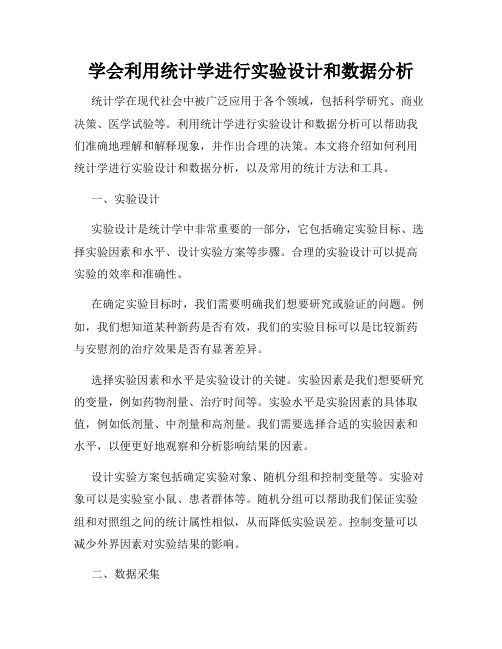 学会利用统计学进行实验设计和数据分析

统计学在现代社会中被广泛应用于各个领域，包括科学研究、商业决策、医学试验等。利用统计学进行实验设计和数据分析可以帮助我们准确地理解和解释现象，并作出合理的决策。本文将介绍如何利用统计学进行实验设计和数据分析，以及常用的统计方法和工具。

一、实验设计

实验设计是统计学中非常重要的一部分，它包括确定实验目标、选择实验因素和水平、设计实验方案等步骤。合理的实验设计可以提高实验的效率和准确性。

在确定实验目标时，我们需要明确我们想要研究或验证的问题。例如，我们想知道某种新药是否有效，我们的实验目标可以是比较新药与安慰剂的治疗效果是否有显著差异。

选择实验因素和水平是实验设计的关键。实验因素是我们想要研究的变量，例如药物剂量、治疗时间等。实验水平是实验因素的具体取值，例如低剂量、中剂量和高剂量。我们需要选择合适的实验因素和水平，以便更好地观察和分析影响结果的因素。

设计实验方案包括确定实验对象、随机分组和控制变量等。实验对象可以是实验室小鼠、患者群体等。随机分组可以帮助我们保证实验组和对照组之间的统计属性相似，从而降低实验误差。控制变量可以减少外界因素对实验结果的影响。

二、数据采集